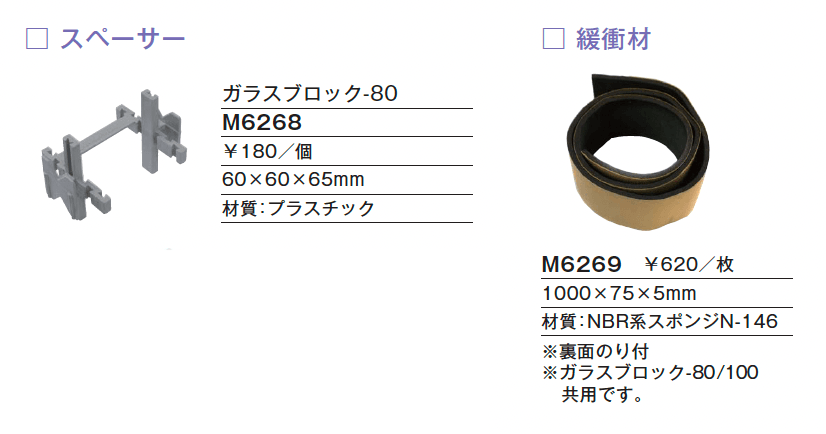 □ スペーサー

ガラスブロック-80
M6268
￥180／個
60×60×65mm
材質：プラスチック

□ 緩衝材

M6269　￥620／枚
1000×75×5mm
材質：NBR系スポンジN-146
※裏面のり付
※ガラスブロック-80/100
共用です。